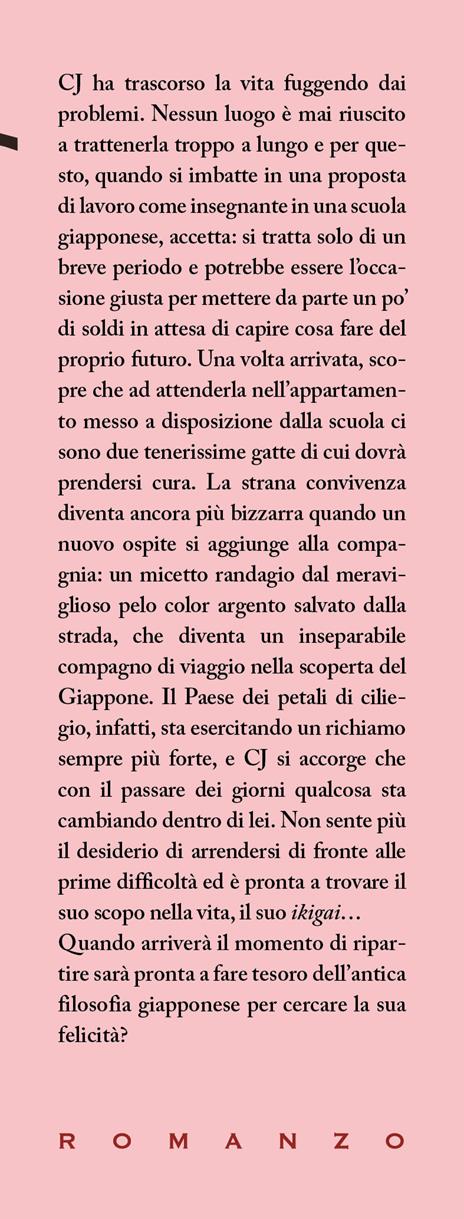 CJ ha trascorso la vita fuggendo dai problemi. Nessun luogo è mai riuscito a trattenerla troppo a lungo e per questo, quando si imbatte in una proposta di lavoro come insegnante in una scuola giapponese, accetta: si tratta solo di un breve periodo e potrebbe essere l'occasione giusta per mettere da parte un po' di soldi in attesa di capire cosa fare del proprio futuro. Una volta arrivata, scopre che ad attenderla nell'appartamento messo a disposizione dalla scuola ci sono due tenerissime gatte di cui dovrà prendersi cura. La strana convivenza diventa ancora più bizzarra quando un nuovo ospite si aggiunge alla compagnia: un micetto randagio dal meraviglioso pelo color argento salvato dalla strada, che diventa un inseparabile compagno di viaggio nella scoperta del Giappone. Il Paese dei petali di ciliegio, infatti, sta esercitando un richiamo sempre più forte, e CJ si accorge che con il passare dei giorni qualcosa sta cambiando dentro di lei. Non sente più il desiderio di arrendersi di fronte alle prime difficoltà ed è pronta a trovare il suo scopo nella vita, il suo ikigai…
Quando arriverà il momento di ripartire sarà pronta a fare tesoro dell'antica filosofia giapponese per cercare la sua felicità?

ROMANZO